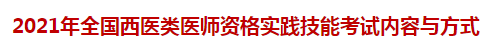 2021年全国西医类医师资格实践技能考试内容与方式